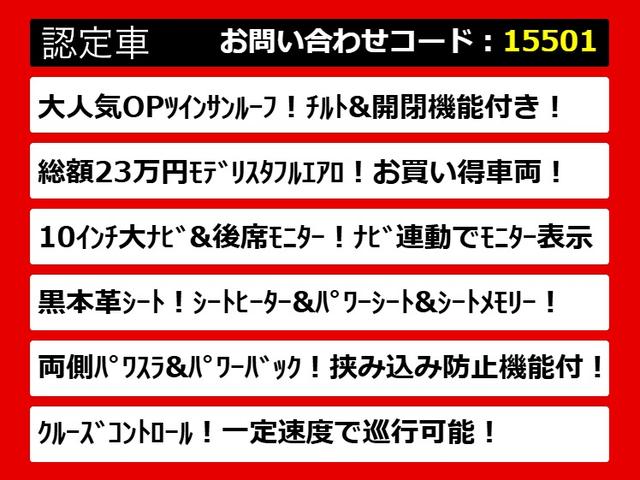 認定車　お問い合わせコード：15501

大人気OPﾂｲﾝｻﾝﾙｰﾌ！ﾁﾙﾄ&開閉機能付き！

総額23万円ﾓﾃﾞﾘｽﾀﾌﾙｴｱﾛ！お買い得車両！

10ｲﾝﾁ大ﾅﾋﾞ&後席ﾓﾆﾀｰ！ﾅﾋﾞ連動でﾓﾆﾀｰ表示

黒本革ｼｰﾄ！ｼｰﾄﾋｰﾀｰ&ﾊﾟﾜｰｼｰﾄ&ｼｰﾄﾒﾓﾘｰ！

両側ﾊﾟﾜｽﾗ&ﾊﾟﾜｰﾊﾞｯｸ！挟み込み防止機能付！

ｸﾙｰｽﾞｺﾝﾄﾛｰﾙ！一定速度で巡行可能！